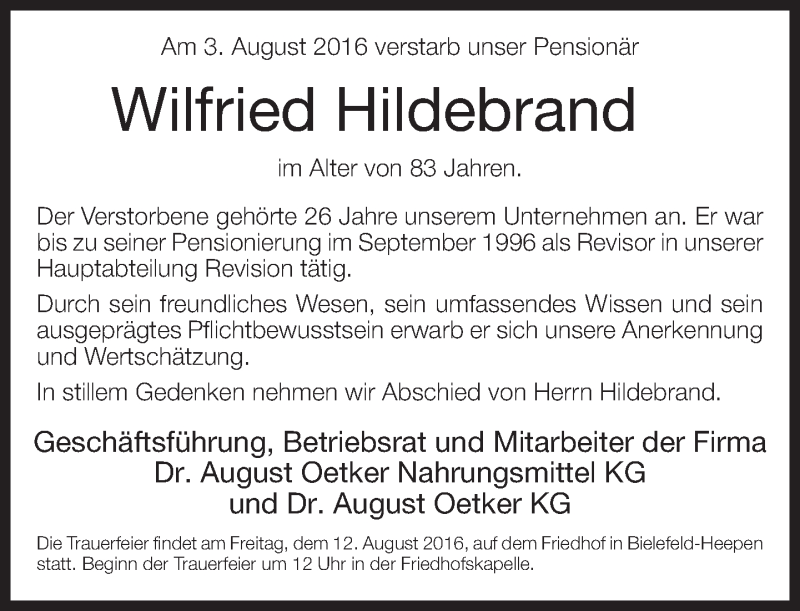 Am 3. August 2016 verstarb unser Pensionär

Wilfried Hildebrand

im Alter von 83 Jahren.

Der Verstorbene gehörte 26 Jahre unserem Unternehmen an. Er war bis zu seiner Pensionierung im September 1996 als Revisor in unserer Hauptabteilung Revision tätig.

Durch sein freundliches Wesen, sein umfassendes Wissen und sein ausgeprägtes Pflichtbewusstsein erwarb er sich unsere Anerkennung und Wertschätzung.

In stillem Gedenken nehmen wir Abschied von Herrn Hildebrand.

Geschäftsführung, Betriebsrat und Mitarbeiter der Firma
Dr. August Oetker Nahrungsmittel KG
und Dr. August Oetker KG

Die Trauerfeier findet am Freitag, dem 12. August 2016, auf dem Friedhof in Bielefeld-Heepen statt. Beginn der Trauerfeier um 12 Uhr in der Friedhofskapelle.